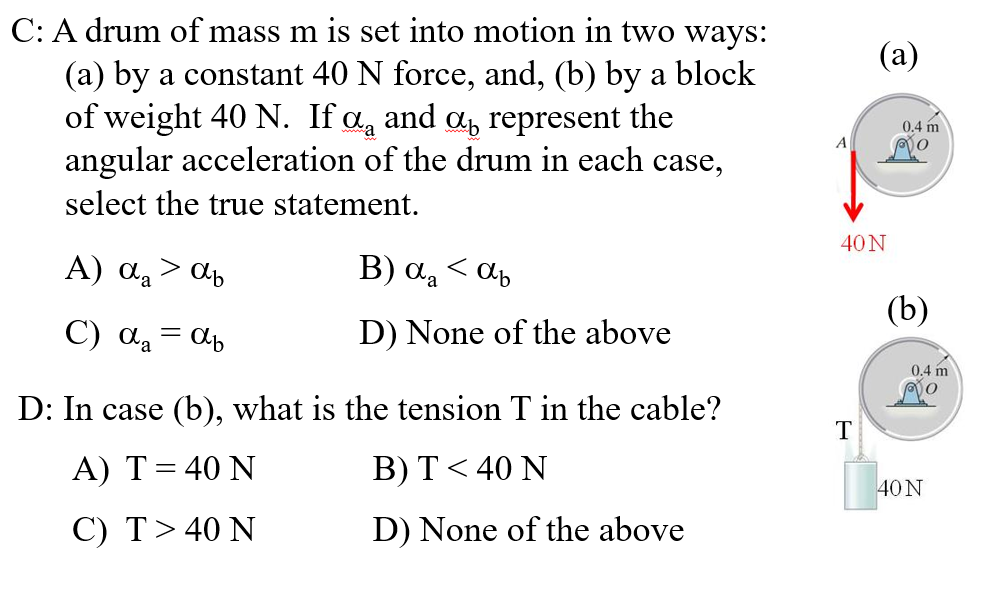 C: A drum of mass m is set into motion in two ways: (a) by a constant 40 N force, and, (b) by a block of weight 40 N. If $\alpha_a$ and $\alpha_b$ represent the angular acceleration of the drum in each case, select the true statement.

A) $\alpha_a > \alpha_b$
B) $\alpha_a < \alpha_b$
C) $\alpha_a = \alpha_b$
D) None of the above

D: In case (b), what is the tension T in the cable?

A) T = 40 N
B) T < 40 N
C) T > 40 N
D) None of the above

(a)
0.4 m
A
O
40 N

(b)
0.4 m
O
T
40 N